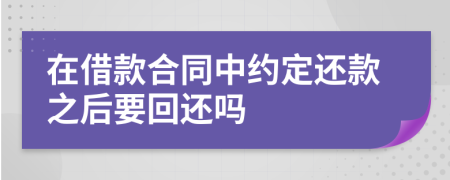 在借款合同中约定还款之后要回还吗